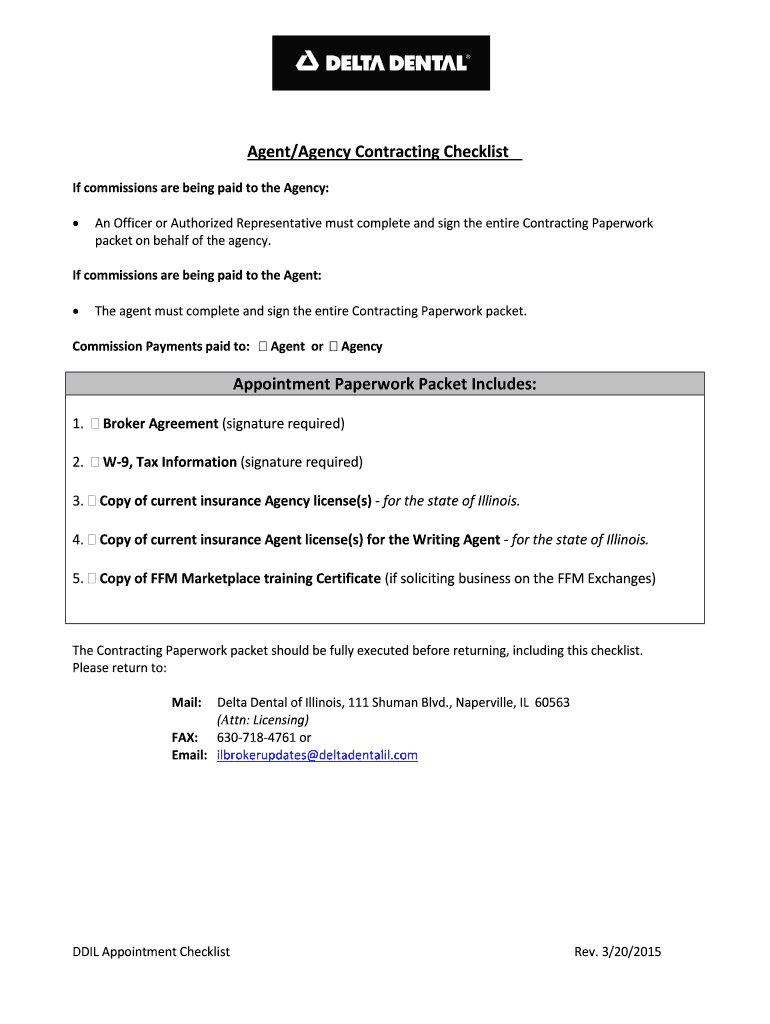 DELTA DENTAL®

Agent/Agency Contracting Checklist

If commissions are being paid to the Agency:

• An Officer or Authorized Representative must complete and sign the entire Contracting Paperwork packet on behalf of the agency.

If commissions are being paid to the Agent:

• The agent must complete and sign the entire Contracting Paperwork packet.

Commission Payments paid to: ☐ Agent or ☐ Agency

Appointment Paperwork Packet Includes:

1. ☐ Broker Agreement (signature required)

2. ☐ W-9, Tax Information (signature required)

3. ☐ Copy of current insurance Agency license(s) - for the state of Illinois.

4. ☐ Copy of current insurance Agent license(s) for the Writing Agent - for the state of Illinois.

5. ☐ Copy of FFM Marketplace training Certificate (if soliciting business on the FFM Exchanges)

The Contracting Paperwork packet should be fully executed before returning, including this checklist. Please return to:

Mail: Delta Dental of Illinois, 111 Shuman Blvd., Naperville, IL 60563
(Attn: Licensing)
FAX: 630-718-4761 or
Email: ilbrokerupdates@deltadentalil.com

DDIL Appointment Checklist

Rev. 3/20/2015